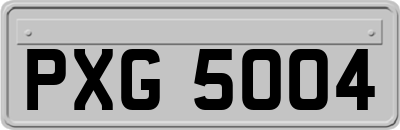 PXG 5004